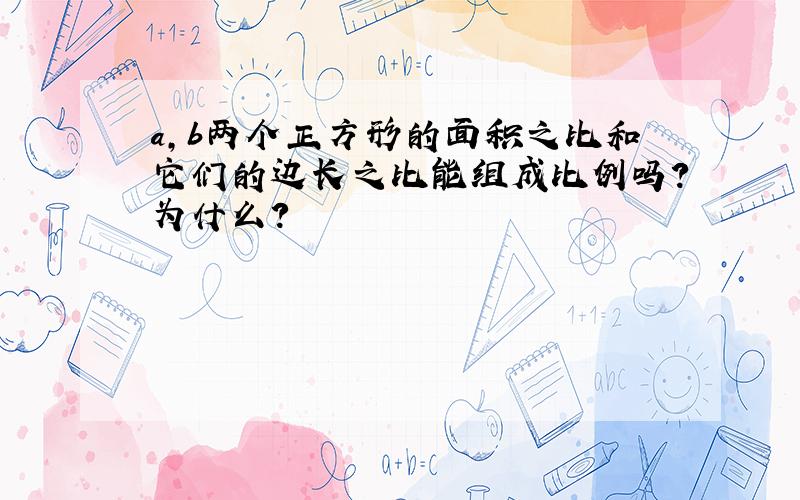 1+1=2

a+b=c

abc

a,b两个正方形的面积之比和它们的边长之比能组成比例吗?为什么?

1+1=2

abc

a+b=c